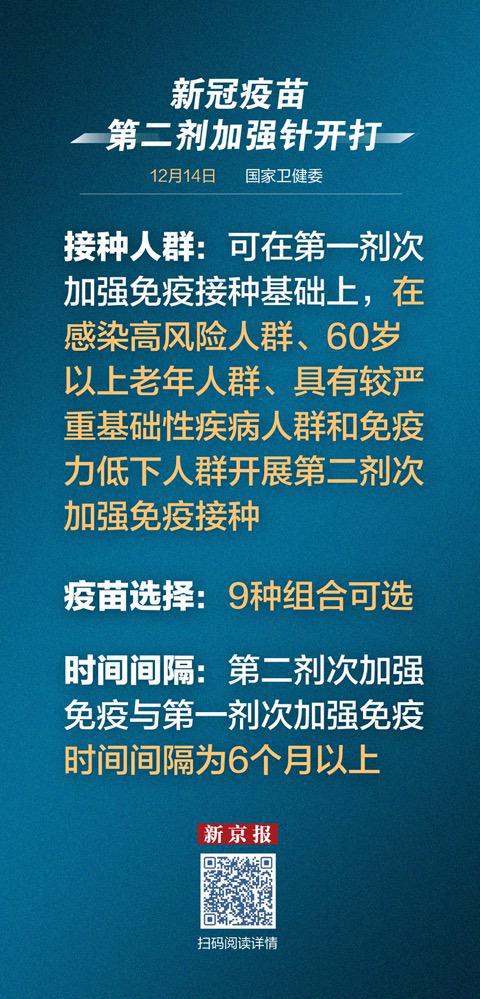 新冠疫苗
第二剂加强针开打

12月14日 国家卫健委

接种人群：可在第一剂次加强免疫接种基础上，在感染高风险人群、60岁以上老年人群、具有较严重基础性疾病人群和免疫力低下人群开展第二剂次加强免疫接种

疫苗选择：9种组合可选

时间间隔：第二剂次加强免疫与第一剂次加强免疫时间间隔为6个月以上

新京报

扫码阅读详情